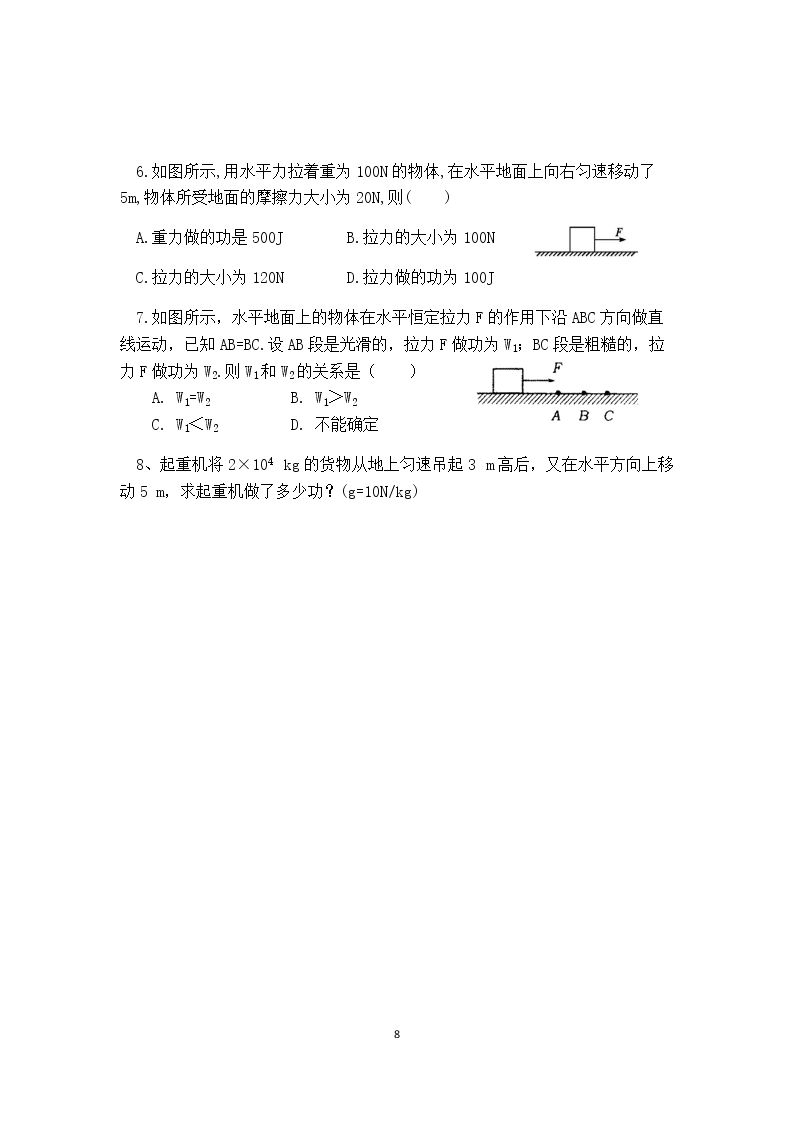 6.如图所示,用水平力拉着重为100N的物体,在水平地面上向右匀速移动了5m,物体所受地面的摩擦力大小为20N,则(　　)

A.重力做的功是500J　　　B.拉力的大小为100N

C.拉力的大小为120N　　　D.拉力做的功为100J

F

7.如图所示，水平地面上的物体在水平恒定拉力F的作用下沿ABC方向做直线运动，已知AB=BC.设AB段是光滑的，拉力F做功为$W_1$；BC段是粗糙的，拉力F做功为$W_2$.则$W_1$和$W_2$的关系是（　　）

A. $W_1=W_2$　　　B. $W_1>W_2$

C. $W_1<W_2$　　　D. 不能确定

F

A B C

8、起重机将$2\times10^4$ kg的货物从地上匀速吊起3 m高后，又在水平方向上移动5 m，求起重机做了多少功？(g=10N/kg)

8